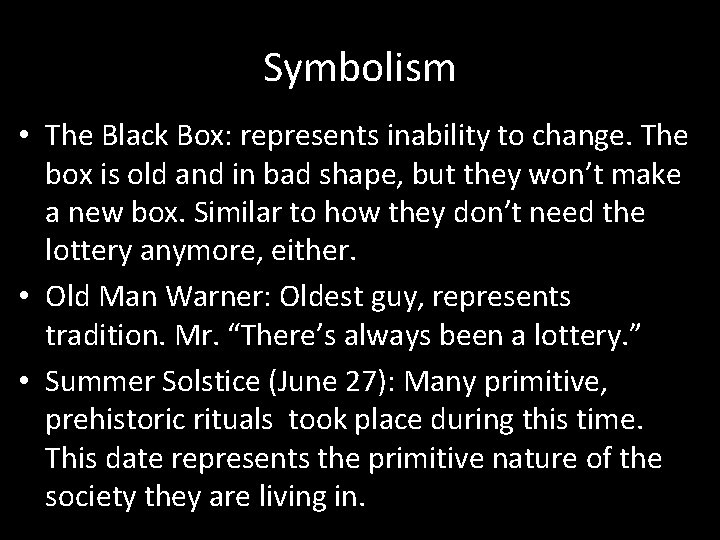 Symbolism

• The Black Box: represents inability to change. The box is old and in bad shape, but they won’t make a new box. Similar to how they don’t need the lottery anymore, either.
• Old Man Warner: Oldest guy, represents tradition. Mr. “There’s always been a lottery.”
• Summer Solstice (June 27): Many primitive, prehistoric rituals took place during this time. This date represents the primitive nature of the society they are living in.